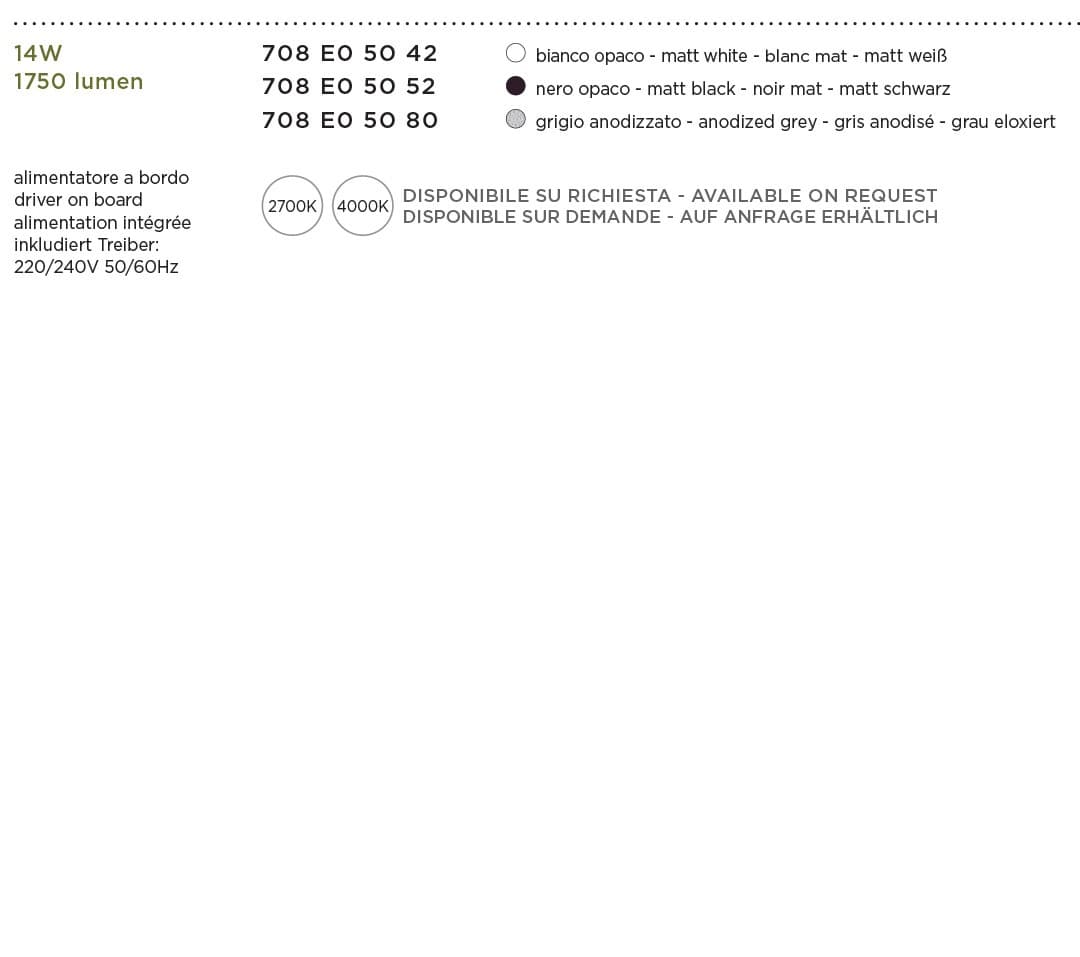 14W
1750 lumen

708 E0 50 42
708 E0 50 52
708 E0 50 80

bianco opaco - matt white - blanc mat - matt weiß
nero opaco - matt black - noir mat - matt schwarz
grigio anodizzato - anodized grey - gris anodisé - grau eloxiert

alimentatore a bordo
driver on board
alimentation intégrée
inkludiert Treiber:
220/240V 50/60Hz

2700K 4000K
DISPONIBILE SU RICHIESTA - AVAILABLE ON REQUEST
DISPONIBLE SUR DEMANDE - AUF ANFRAGE ERHÄLTLICH